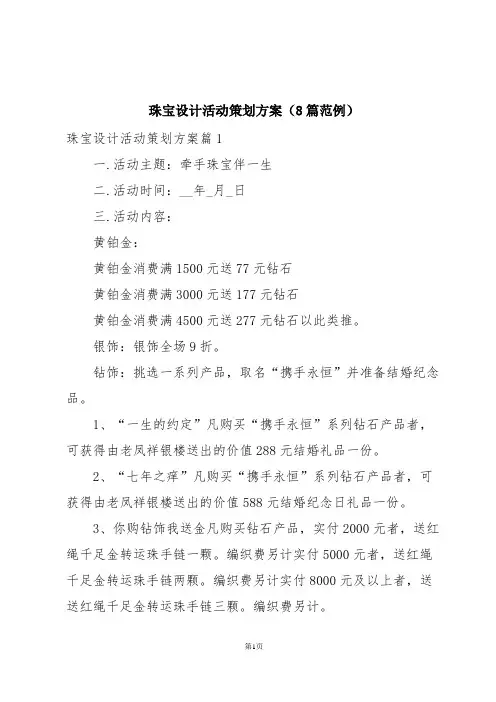 珠宝设计活动策划方案（8篇范例）

珠宝设计活动策划方案篇1

一.活动主题：牵手珠宝伴一生

二.活动时间：__年_月_日

三.活动内容：

黄铂金：

黄铂金消费满1500元送77元钻石

黄铂金消费满3000元送177元钻石

黄铂金消费满4500元送277元钻石以此类推。

银饰：银饰全场9折。

钻饰：挑选一系列产品，取名“携手永恒”并准备结婚纪念品。

1、“一生的约定”凡购买“携手永恒”系列钻石产品者，可获得由老凤祥银楼送出的价值288元结婚礼品一份。

2、“七年之痒”凡购买“携手永恒”系列钻石产品者，可获得由老凤祥银楼送出的价值588元结婚纪念日礼品一份。

3、你购钻饰我送金凡购买钻石产品，实付2000元者，送红绳千足金转运珠手链一颗。编织费另计实付5000元者，送红绳千足金转运珠手链两颗。编织费另计实付8000元及以上者，送送红绳千足金转运珠手链三颗。编织费另计。

第1页